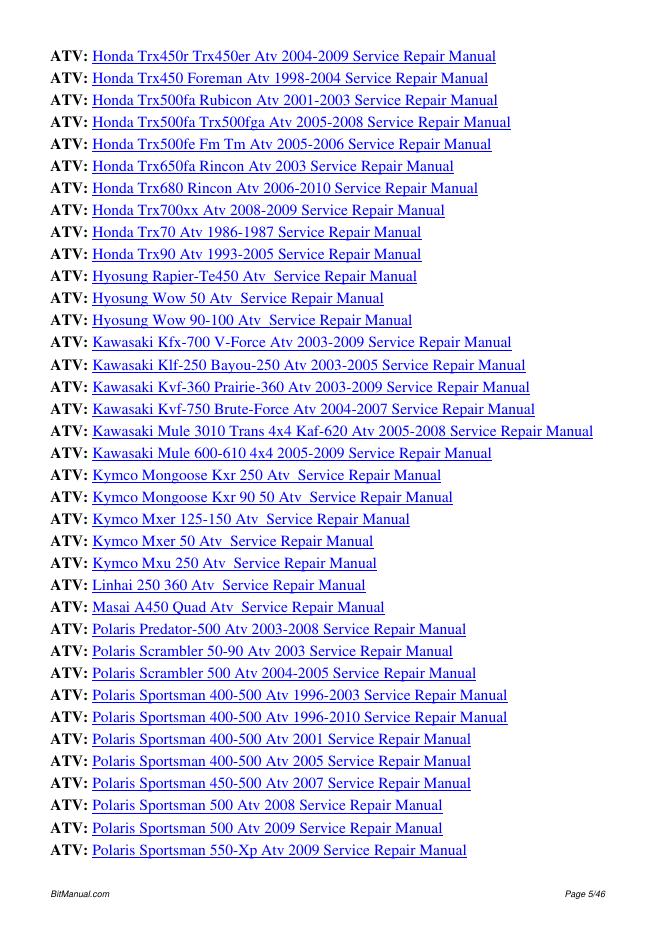 ATV: Honda Trx450r Trx450er Atv 2004-2009 Service Repair Manual
ATV: Honda Trx450 Foreman Atv 1998-2004 Service Repair Manual
ATV: Honda Trx500fa Rubicon Atv 2001-2003 Service Repair Manual
ATV: Honda Trx500fa Trx500fga Atv 2005-2008 Service Repair Manual
ATV: Honda Trx500fe Fm Tm Atv 2005-2006 Service Repair Manual
ATV: Honda Trx650fa Rincon Atv 2003 Service Repair Manual
ATV: Honda Trx680 Rincon Atv 2006-2010 Service Repair Manual
ATV: Honda Trx700xx Atv 2008-2009 Service Repair Manual
ATV: Honda Trx70 Atv 1986-1987 Service Repair Manual
ATV: Honda Trx90 Atv 1993-2005 Service Repair Manual
ATV: Hyosung Rapier-Te450 Atv Service Repair Manual
ATV: Hyosung Wow 50 Atv Service Repair Manual
ATV: Hyosung Wow 90-100 Atv Service Repair Manual
ATV: Kawasaki Kfx-700 V-Force Atv 2003-2009 Service Repair Manual
ATV: Kawasaki Klf-250 Bayou-250 Atv 2003-2005 Service Repair Manual
ATV: Kawasaki Kvf-360 Prairie-360 Atv 2003-2009 Service Repair Manual
ATV: Kawasaki Kvf-750 Brute-Force Atv 2004-2007 Service Repair Manual
ATV: Kawasaki Mule 3010 Trans 4x4 Kaf-620 Atv 2005-2008 Service Repair Manual
ATV: Kawasaki Mule 600-610 4x4 2005-2009 Service Repair Manual
ATV: Kymco Mongoose Kxr 250 Atv Service Repair Manual
ATV: Kymco Mongoose Kxr 90 50 Atv Service Repair Manual
ATV: Kymco Mxer 125-150 Atv Service Repair Manual
ATV: Kymco Mxer 50 Atv Service Repair Manual
ATV: Kymco Mxu 250 Atv Service Repair Manual
ATV: Linhai 250 360 Atv Service Repair Manual
ATV: Masai A450 Quad Atv Service Repair Manual
ATV: Polaris Predator-500 Atv 2003-2008 Service Repair Manual
ATV: Polaris Scrambler 50-90 Atv 2003 Service Repair Manual
ATV: Polaris Scrambler 500 Atv 2004-2005 Service Repair Manual
ATV: Polaris Sportsman 400-500 Atv 1996-2003 Service Repair Manual
ATV: Polaris Sportsman 400-500 Atv 1996-2010 Service Repair Manual
ATV: Polaris Sportsman 400-500 Atv 2001 Service Repair Manual
ATV: Polaris Sportsman 400-500 Atv 2005 Service Repair Manual
ATV: Polaris Sportsman 450-500 Atv 2007 Service Repair Manual
ATV: Polaris Sportsman 500 Atv 2008 Service Repair Manual
ATV: Polaris Sportsman 500 Atv 2009 Service Repair Manual
ATV: Polaris Sportsman 550-Xp Atv 2009 Service Repair Manual

BitManual.com

Page 5/46